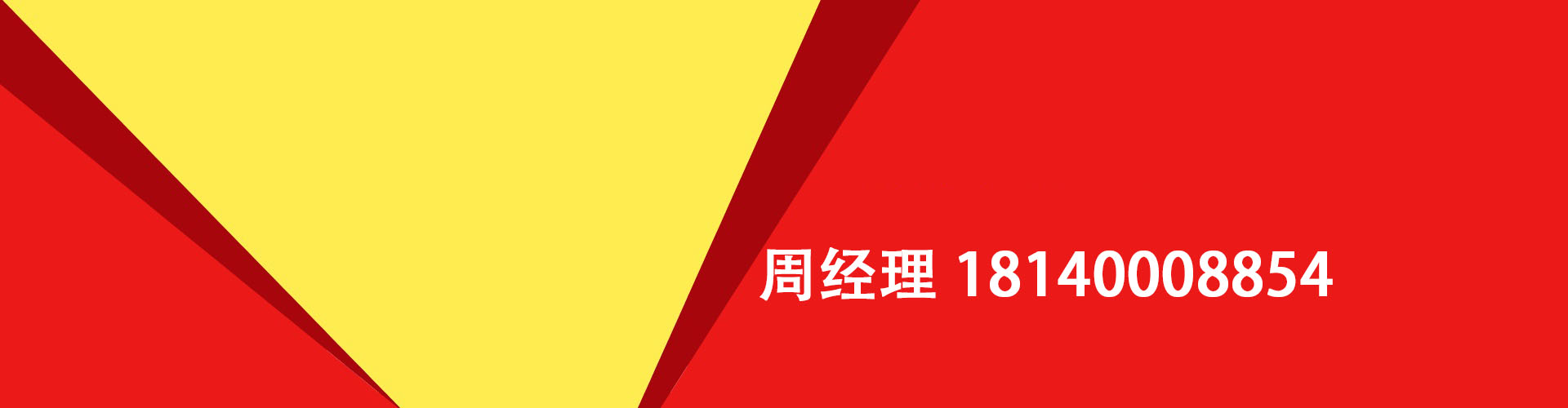 周经理 18140008854